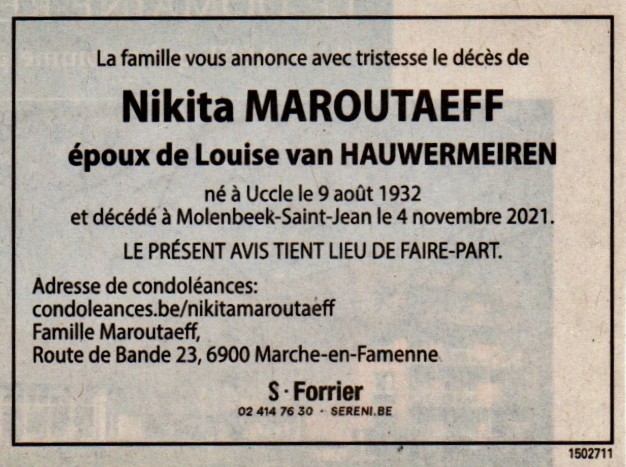 La famille vous annonce avec tristesse le décès de

Nikita MAROUTAEFF

époux de Louise van HAUWERMEIREN

né à Uccle le 9 août 1932
et décédé à Molenbeek-Saint-Jean le 4 novembre 2021.

LE PRÉSENT AVIS TIENT LIEU DE FAIRE-PART.

Adresse de condoléances:
condoleances.be/nikitamaroutaeff
Famille Maroutaeff,
Route de Bande 23, 6900 Marche-en-Famenne

S · Forrier
02 414 76 30 · SERENI.BE

1502711